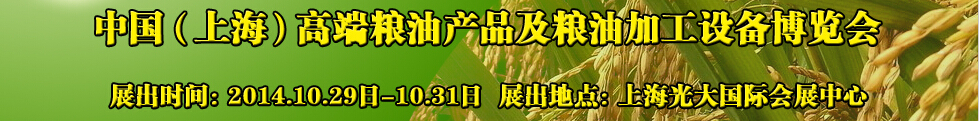 中国（上海）高端粮油产品及粮油加工设备博览会

展出时间: 2014.10.29日-10.31日 展出地点: 上海光大国际会展中心